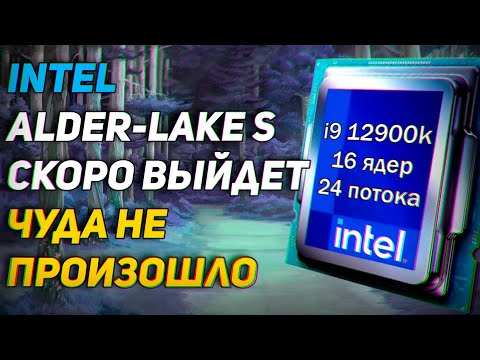 INTEL
ALDER-LAKE S
СКОРО ВЫЙДЕТ
ЧУДА НЕ
ПРОИЗОШЛО

i9 12900k
16 ядер
24 потока

intel